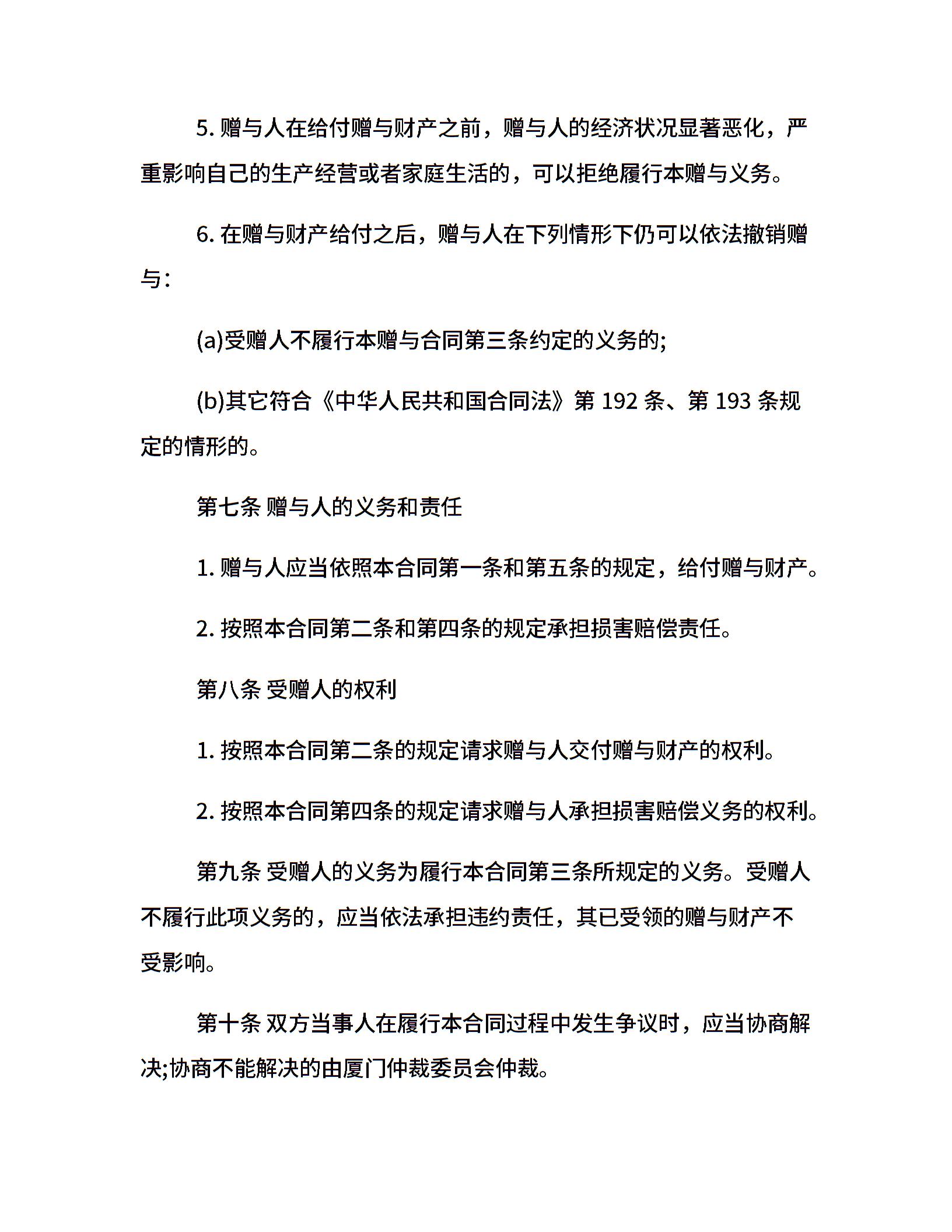 5. 赠与人在给付赠与财产之前，赠与人的经济状况显著恶化，严重影响自己的生产经营或者家庭生活的，可以拒绝履行本赠与义务。

6. 在赠与财产给付之后，赠与人在下列情形下仍可以依法撤销赠与：

(a)受赠人不履行本赠与合同第三条约定的义务的;

(b)其它符合《中华人民共和国合同法》第 192 条、第 193 条规定的情形的。

第七条 赠与人的义务和责任

1. 赠与人应当依照本合同第一条和第五条的规定，给付赠与财产。

2. 按照本合同第二条和第四条的规定承担损害赔偿责任。

第八条 受赠人的权利

1. 按照本合同第二条的规定请求赠与人交付赠与财产的权利。

2. 按照本合同第四条的规定请求赠与人承担损害赔偿义务的权利。

第九条 受赠人的义务为履行本合同第三条所规定的义务。受赠人不履行此项义务的，应当依法承担违约责任，其已受领的赠与财产不受影响。

第十条 双方当事人在履行本合同过程中发生争议时，应当协商解决;协商不能解决的由厦门仲裁委员会仲裁。